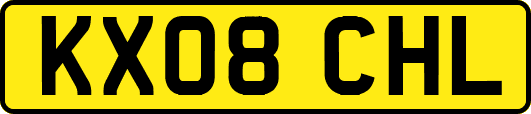 KX08 CHL